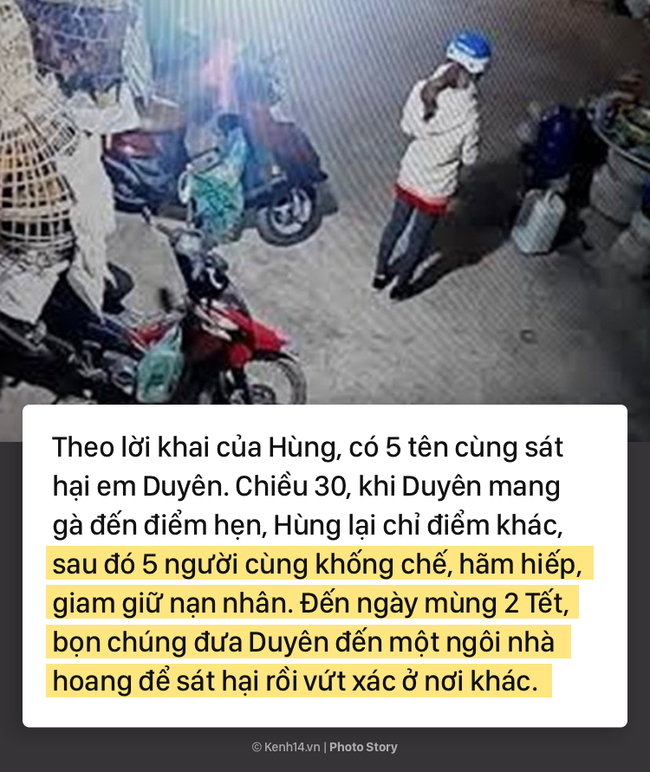 Theo lời khai của Hùng, có 5 tên cùng sát hại em Duyên. Chiều 30, khi Duyên mang gà đến điểm hẹn, Hùng lại chỉ điểm khác, sau đó 5 người cùng khống chế, hãm hiếp, giam giữ nạn nhân. Đến ngày mùng 2 Tết, bọn chúng đưa Duyên đến một ngôi nhà hoang để sát hại rồi vứt xác ở nơi khác.

© Kenh14.vn | Photo Story